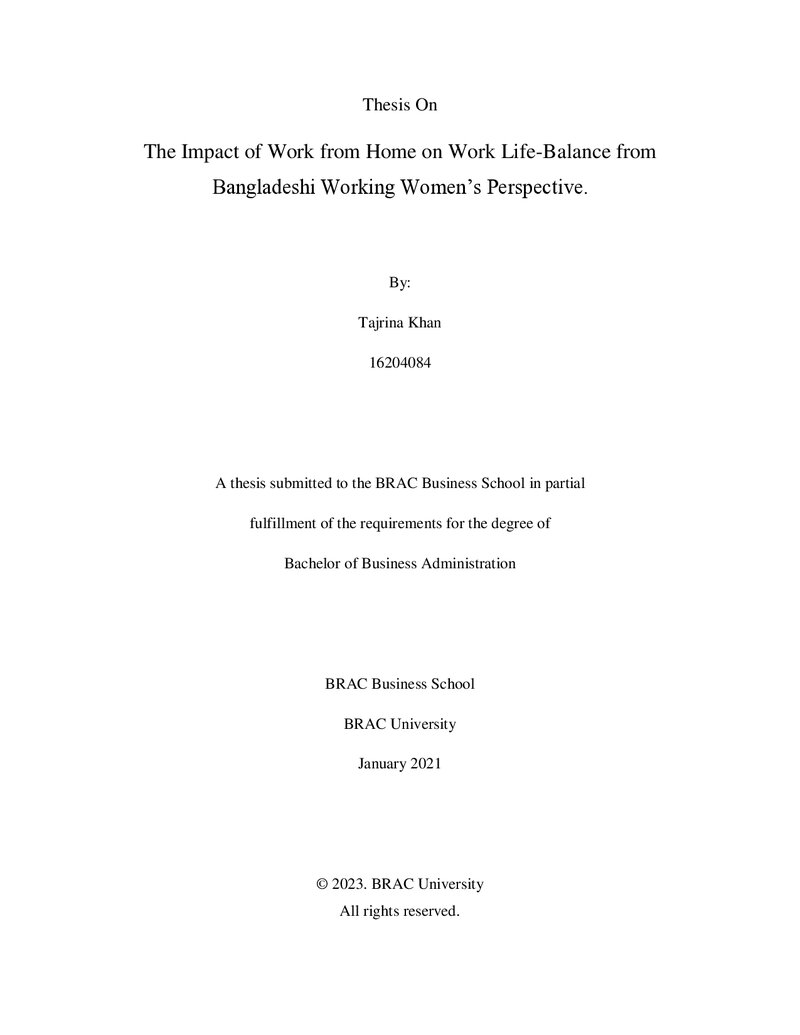 Thesis On

The Impact of Work from Home on Work Life-Balance from Bangladeshi Working Women's Perspective.

By:

Tajrina Khan

16204084

A thesis submitted to the BRAC Business School in partial fulfillment of the requirements for the degree of Bachelor of Business Administration

BRAC Business School

BRAC University

January 2021

© 2023. BRAC University
All rights reserved.